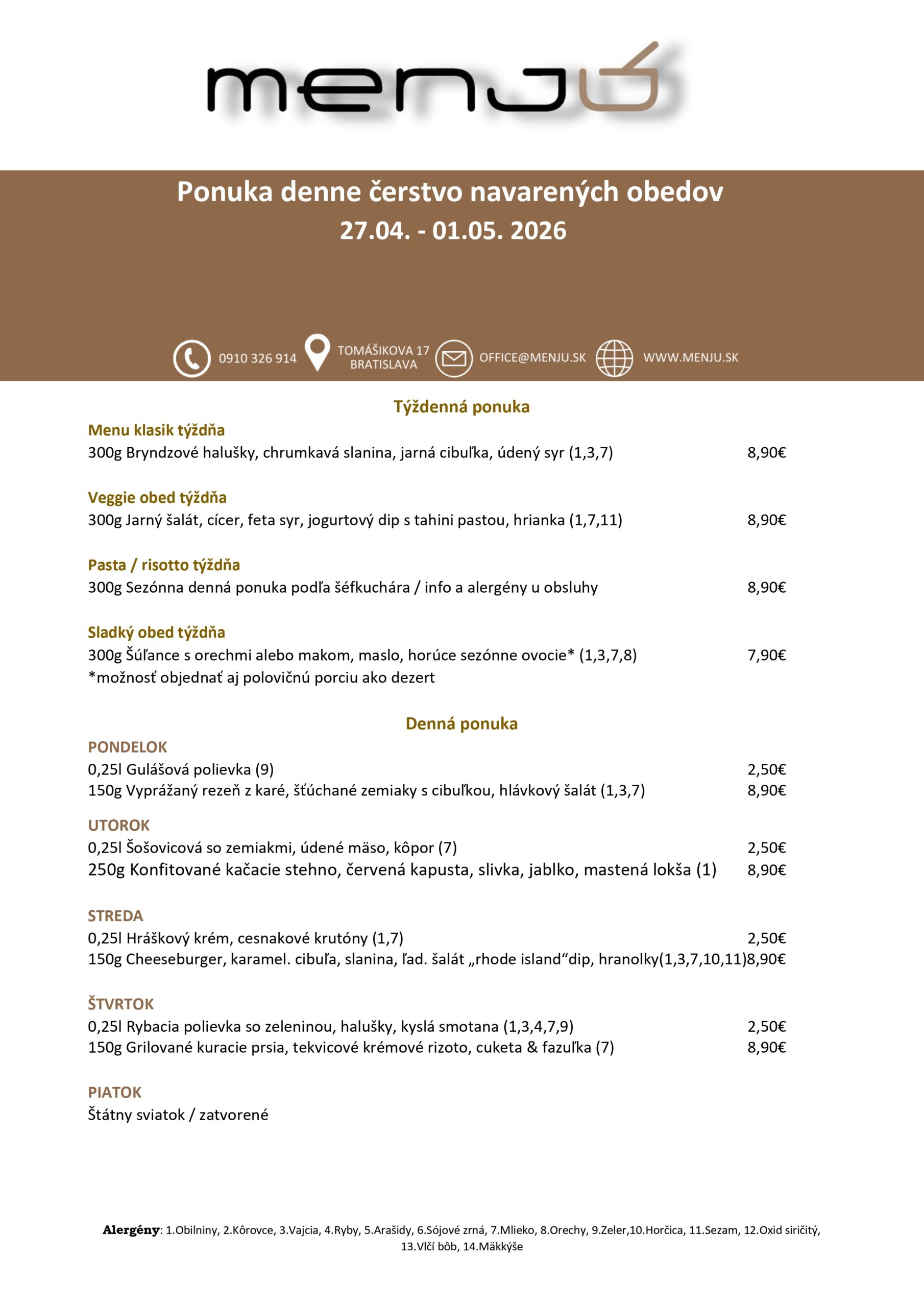 menjú

Ponuka denne čerstvo navarených obedov
27.04. - 01.05. 2026

0910 326 914 TOMÁŠIKOVA 17 BRATISLAVA OFFICE@MENJU.SK WWW.MENJU.SK

Týždenná ponuka

Menu klasik týždňa
300g Bryndzové halušky, chrumkavá slanina, jarná cibuľka, údený syr (1,3,7) 8,90€

Veggie obed týždňa
300g Jarný šalát, cícer, feta syr, jogurtový dip s tahini pastou, hrianka (1,7,11) 8,90€

Pasta / risotto týždňa
300g Sezónna denná ponuka podľa šéfkuchára / info a alergény u obsluhy 8,90€

Sladký obed týždňa
300g Šúľance s orechmi alebo makom, maslo, horúce sezónne ovocie* (1,3,7,8) 7,90€
*možnosť objednať aj polovičnú porciu ako dezert

Denná ponuka

PONDELOK
0,25l Gulášová polievka (9) 2,50€
150g Vyprážaný rezeň z karé, šťúchané zemiaky s cibuľkou, hlávkový šalát (1,3,7) 8,90€

UTOROK
0,25l Šošovicová so zemiakmi, údené mäso, kôpor (7) 2,50€
250g Konfitované kačacie stehno, červená kapusta, slivka, jablko, mastená lokša (1) 8,90€

STREDA
0,25l Hráškový krém, cesnakové krutóny (1,7) 2,50€
150g Cheeseburger, karamel. cibuľa, slanina, ľad. šalát „rhode island“dip, hranolky(1,3,7,10,11)8,90€

ŠTVRTOK
0,25l Rybacia polievka so zeleninou, halušky, kyslá smotana (1,3,4,7,9) 2,50€
150g Grilované kuracie prsia, tekvicové krémové rizoto, cuketa & fazuľka (7) 8,90€

PIATOK
Štátny sviatok / zatvorené

Alergény: 1.Obilniny, 2.Kôrovce, 3.Vajcia, 4.Ryby, 5.Arašidy, 6.Sójové zrná, 7.Mlieko, 8.Orechy, 9.Zeler,10.Horčica, 11.Sezam, 12.Oxid siričitý, 13.Vlčí bôb, 14.Mäkkýše